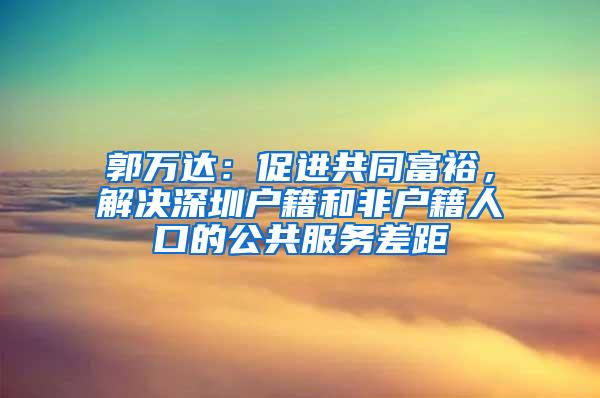 郭万达：促进共同富裕，解决深圳户籍和非户籍人口的公共服务差距